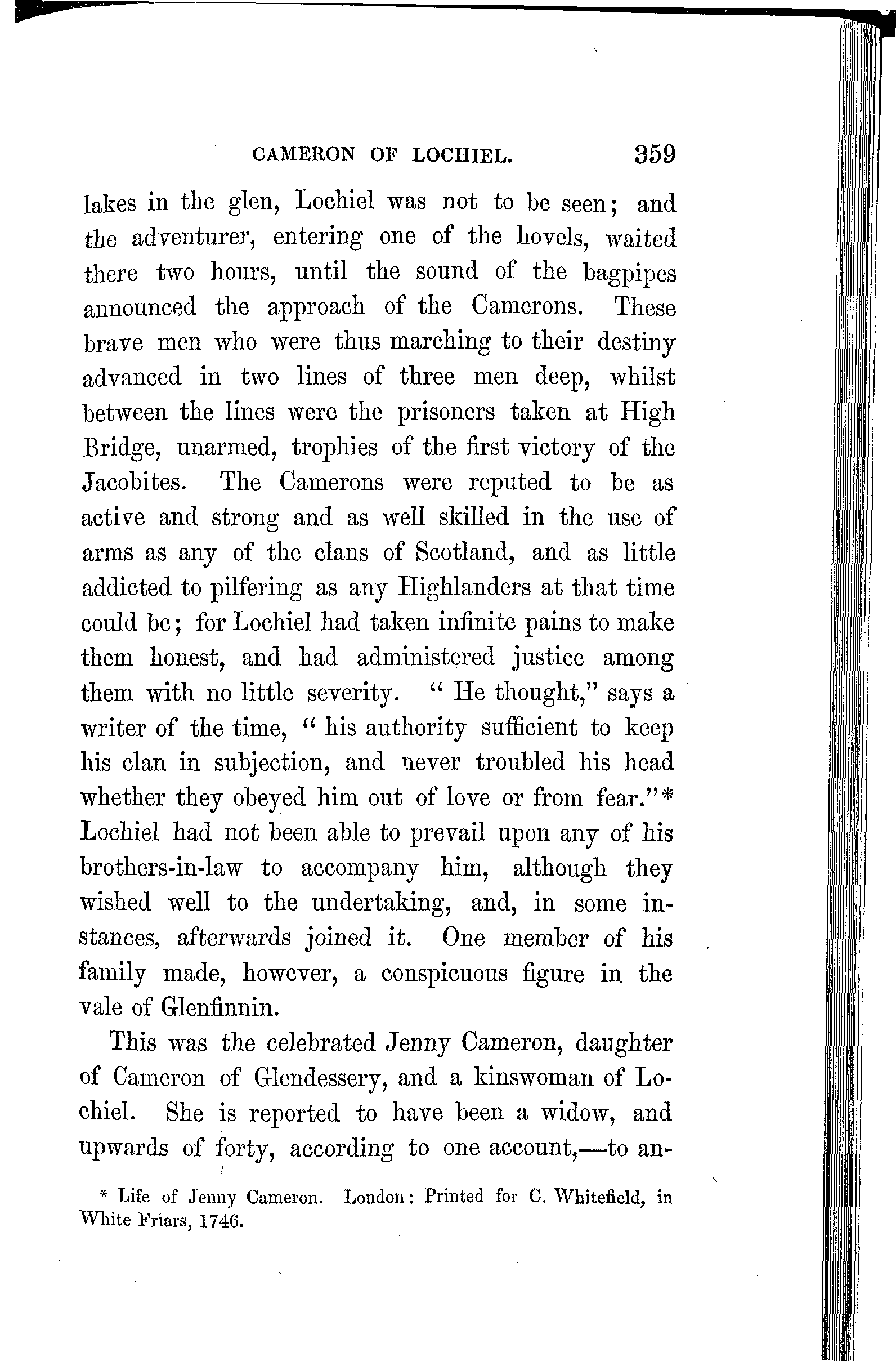 CAMERON OF LOCHIEL. 359

lakes in the glen, Lochiel was not to be seen; and the adventurer, entering one of the hovels, waited there two hours, until the sound of the bagpipes announced the approach of the Camerons. These brave men who were thus marching to their destiny advanced in two lines of three men deep, whilst between the lines were the prisoners taken at High Bridge, unarmed, trophies of the first victory of the Jacobites. The Camerons were reputed to be as active and strong and as well skilled in the use of arms as any of the clans of Scotland, and as little addicted to pilfering as any Highlanders at that time could be; for Lochiel had taken infinite pains to make them honest, and had administered justice among them with no little severity. "He thought," says a writer of the time, "his authority sufficient to keep his clan in subjection, and never troubled his head whether they obeyed him out of love or from fear."* Lochiel had not been able to prevail upon any of his brothers-in-law to accompany him, although they wished well to the undertaking, and, in some instances, afterwards joined it. One member of his family made, however, a conspicuous figure in the vale of Glenfinnin.

This was the celebrated Jenny Cameron, daughter of Cameron of Glendessery, and a kinswoman of Lochiel. She is reported to have been a widow, and upwards of forty, according to one account,—to an-

* Life of Jenny Cameron. London: Printed for C. Whitefield, in White Friars, 1746.